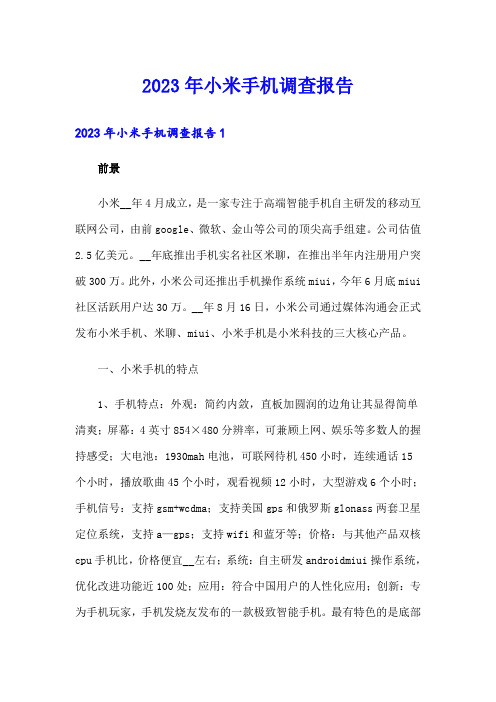 2023年小米手机调查报告

2023年小米手机调查报告1

前景

小米__年4月成立，是一家专注于高端智能手机自主研发的移动互联网公司，由前google、微软、金山等公司的顶尖高手组建。公司估值2.5亿美元。__年底推出手机实名社区米聊，在推出半年内注册用户突破300万。此外，小米公司还推出手机操作系统miui，今年6月底miui社区活跃用户达30万。__年8月16日，小米公司通过媒体沟通会正式发布小米手机、米聊、miui、小米手机是小米科技的三大核心产品。

一、小米手机的特点

1、手机特点：外观：简约内敛，直板加圆润的边角让其显得简单清爽；屏幕：4英寸854×480分辨率，可兼顾上网、娱乐等多数人的握持感受；大电池：1930mah电池，可联网待机450小时，连续通话15个小时，播放歌曲45个小时，观看视频12小时，大型游戏6个小时；手机信号：支持gsm+wcdma；支持美国gps和俄罗斯glonass两套卫星定位系统，支持a—gps；支持wifi和蓝牙等；价格：与其他产品双核cpu手机比，价格便宜__左右；系统：自主研发androidmiui操作系统，优化改进功能近100处；应用：符合中国用户的人性化应用；创新：专为手机玩家，手机发烧友发布的一款极致智能手机。最有特色的是底部